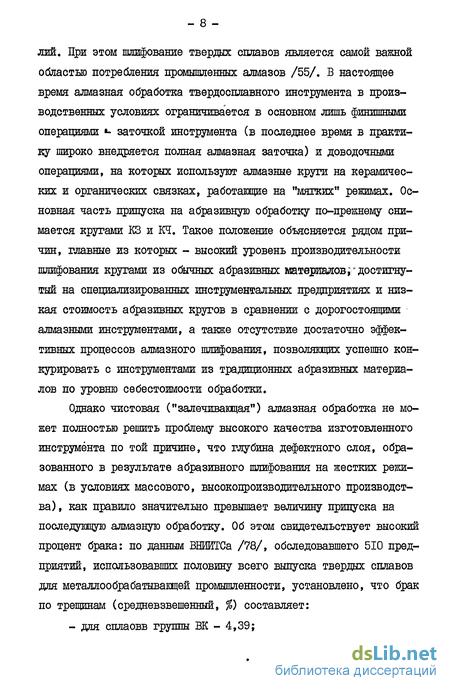 - 8 -

лий. При этом шлифование твердых сплавов является самой важной областью потребления промышленных алмазов /55/. В настоящее время алмазная обработка твердосплавного инструмента в производственных условиях ограничивается в основном лишь финишными операциями - заточкой инструмента (в последнее время в практику широко внедряется полная алмазная заточка) и доводочными операциями, на которых используют алмазные круги на керамических и органических связках, работающие на "мягких" режимах. Основная часть припуска на абразивную обработку по-прежнему снимается кругами КЗ и КЧ. Такое положение объясняется рядом причин, главные из которых - высокий уровень производительности шлифования кругами из обычных абразивных материалов, достигнутый на специализированных инструментальных предприятиях и низкая стоимость абразивных кругов в сравнении с дорогостоящими алмазными инструментами, а также отсутствие достаточно эффективных процессов алмазного шлифования, позволяющих успешно конкурировать с инструментами из традиционных абразивных материалов по уровню себестоимости обработки.

Однако чистовая ("залечивающая") алмазная обработка не может полностью решить проблему высокого качества изготовленного инструмента по той причине, что глубина дефектного слоя, образованного в результате абразивного шлифования на жестких режимах (в условиях массового, высокопроизводительного производства), как правило значительно превышает величину припуска на последующую алмазную обработку. Об этом свидетельствует высокий процент брака: по данным ВНИИТСа /78/, обследовавшего 510 предприятий, использовавших половину всего выпуска твердых сплавов для металлообрабатывающей промышленности, установлено, что брак по трещинам (средневзвешенный, %) составляет:

- для сплаовв группы ВК - 4,39;

dsLib.net
библиотека диссертаций